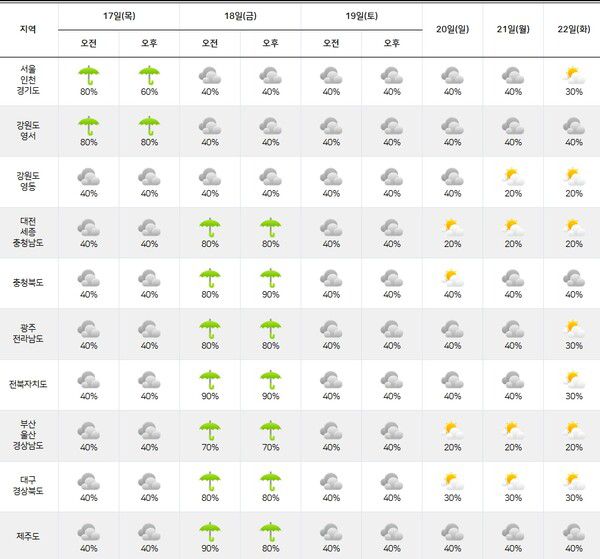 | 지역 | 17일(목) 오전 | 17일(목) 오후 | 18일(금) 오전 | 18일(금) 오후 | 19일(토) 오전 | 19일(토) 오후 | 20일(일) | 21일(월) | 22일(화) |
|---|---|---|---|---|---|---|---|---|---|
| 서울 인천 경기도 | 80% | 60% | 40% | 40% | 40% | 40% | 40% | 40% | 30% |
| 강원도 영서 | 80% | 80% | 40% | 40% | 40% | 40% | 40% | 40% | 40% |
| 강원도 영동 | 40% | 40% | 40% | 40% | 40% | 40% | 40% | 20% | 20% |
| 대전 세종 충청남도 | 40% | 40% | 80% | 80% | 40% | 40% | 20% | 20% | 20% |
| 충청북도 | 40% | 40% | 80% | 90% | 40% | 40% | 40% | 40% | 40% |
| 광주 전라남도 | 40% | 40% | 80% | 80% | 40% | 40% | 40% | 40% | 30% |
| 전북자치도 | 40% | 40% | 90% | 90% | 40% | 40% | 40% | 40% | 30% |
| 부산 울산 경상남도 | 40% | 40% | 70% | 70% | 40% | 40% | 20% | 20% | 20% |
| 대구 경상북도 | 40% | 40% | 80% | 80% | 40% | 40% | 30% | 30% | 30% |
| 제주도 | 40% | 40% | 90% | 80% | 40% | 40% | 40% | 40% | 40% |